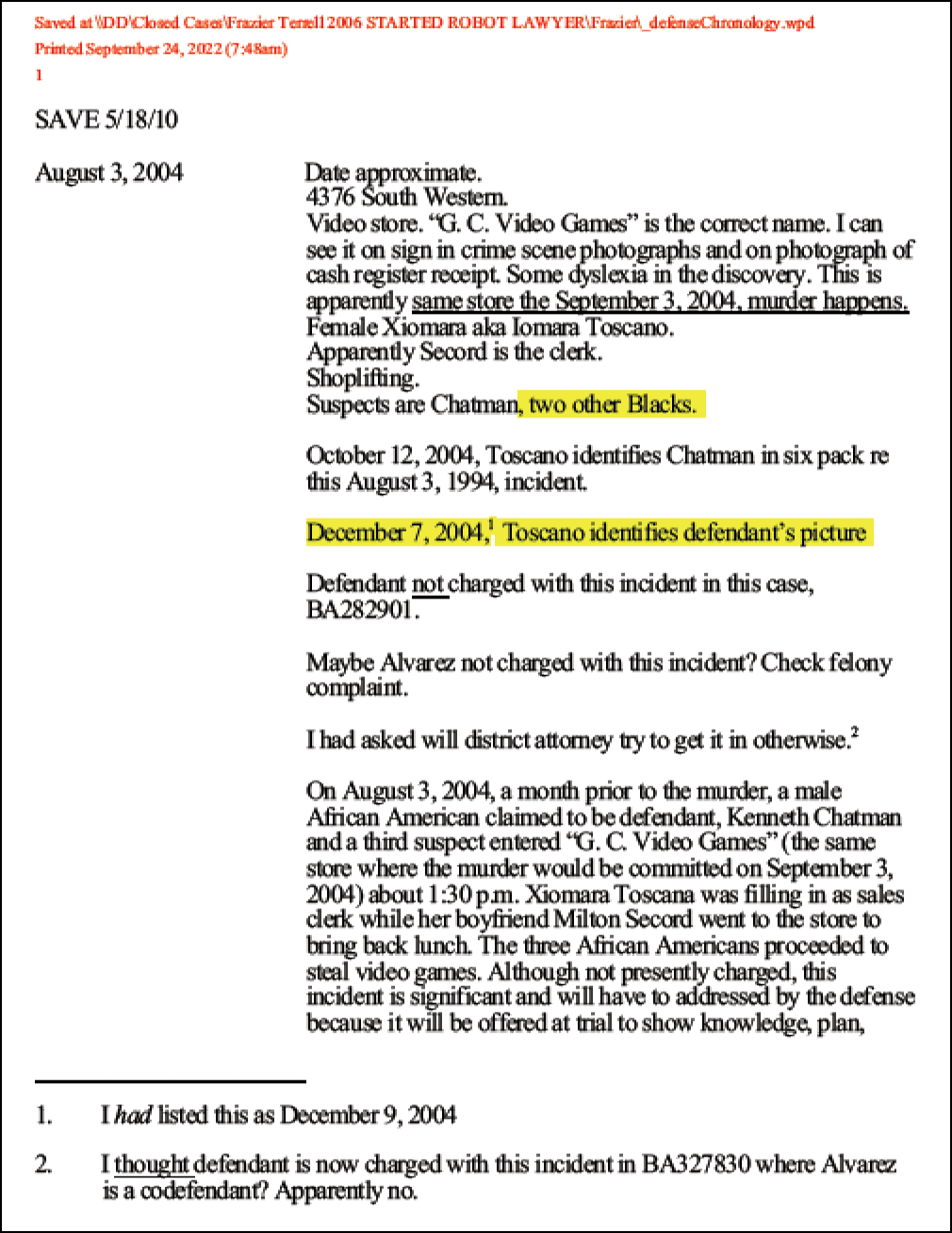 Saved at \\DD\Closed Cases\Frazier Terrell 2006 STARTED ROBOT LAWYER\Frazier\_defenseChronology.wpd
Printed September 24, 2022 (7:48am)
1

SAVE 5/18/10

August 3, 2004

Date approximate.
4376 South Western.
Video store. "G. C. Video Games" is the correct name. I can see it on sign in crime scene photographs and on photograph of cash register receipt. Some dyslexia in the discovery. This is apparently same store the September 3, 2004, murder happens.
Female Xiomara aka Iomara Toscano.
Apparently Secord is the clerk.
Shoplifting.
Suspects are Chatman, two other Blacks.

October 12, 2004, Toscano identifies Chatman in six pack re this August 3, 1994, incident.

December 7, 2004,$^{1}$ Toscano identifies defendant's picture

Defendant not charged with this incident in this case, BA282901.

Maybe Alvarez not charged with this incident? Check felony complaint.

I had asked will district attorney try to get it in otherwise.$^{2}$

On August 3, 2004, a month prior to the murder, a male African American claimed to be defendant, Kenneth Chatman and a third suspect entered "G. C. Video Games" (the same store where the murder would be committed on September 3, 2004) about 1:30 p.m. Xiomara Toscana was filling in as sales clerk while her boyfriend Milton Secord went to the store to bring back lunch. The three African Americans proceeded to steal video games. Although not presently charged, this incident is significant and will have to addressed by the defense because it will be offered at trial to show knowledge, plan,

1. I had listed this as December 9, 2004

2. I thought defendant is now charged with this incident in BA327830 where Alvarez is a codefendant? Apparently no.